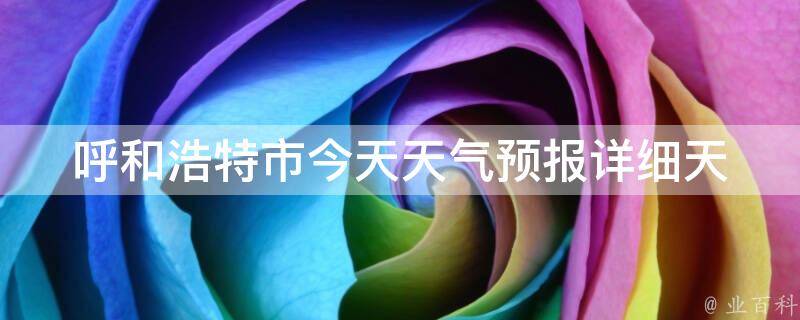 呼和浩特市今天天气预报详细天

@ 业百科